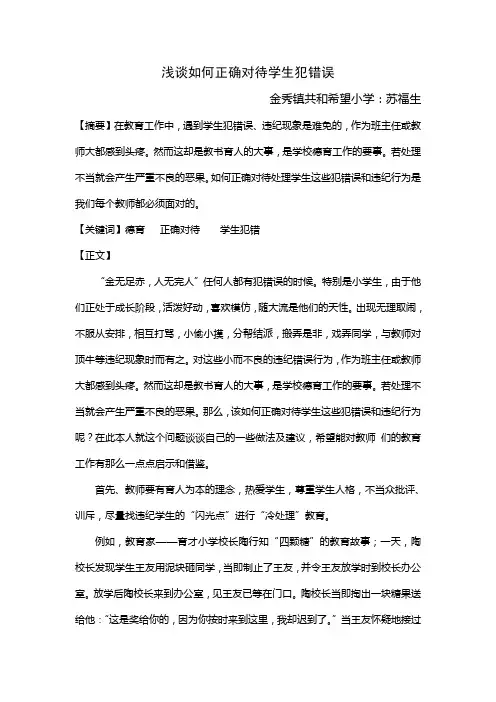 浅谈如何正确对待学生犯错误

金秀镇共和希望小学：苏福生

【摘要】在教育工作中，遇到学生犯错误、违纪现象是难免的，作为班主任或教师大都感到头疼。然而这却是教书育人的大事，是学校德育工作的要事。若处理不当就会产生严重不良的恶果。如何正确对待处理学生这些犯错误和违纪行为是我们每个教师都必须面对的。

【关键词】德育　正确对待　学生犯错

【正文】

“金无足赤，人无完人”任何人都有犯错误的时候。特别是小学生，由于他们正处于成长阶段，活泼好动，喜欢模仿，随大流是他们的天性。出现无理取闹，不服从安排，相互打骂，小偷小摸，分帮结派，搬弄是非，戏弄同学，与教师对顶牛等违纪现象时而有之。对这些小而不良的违纪错误行为，作为班主任或教师大都感到头疼。然而这却是教书育人的大事，是学校德育工作的要事。若处理不当就会产生严重不良的恶果。那么，该如何正确对待学生这些犯错误和违纪行为呢？在此本人就这个问题谈谈自己的一些做法及建议，希望能对教师 们的教育工作有那么一点点启示和借鉴。

首先、教师要有育人为本的理念，热爱学生，尊重学生人格，不当众批评、训斥，尽量找违纪学生的“闪光点”进行“冷处理”教育。

例如，教育家——育才小学校长陶行知“四颗糖”的教育故事；一天，陶校长发现学生王友用泥块砸同学，当即制止了王友，并令王友放学时到校长办公室。放学后陶校长来到办公室，见王友已等在门口。陶校长当即掏出一块糖果送给他：“这是奖给你的，因为你按时来到这里，我却迟到了。”当王友怀疑地接过